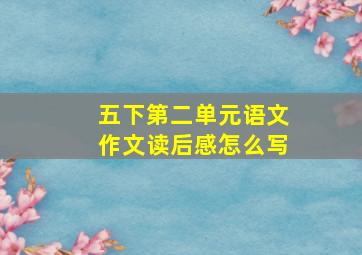 五下第二单元语文作文读后感怎么写